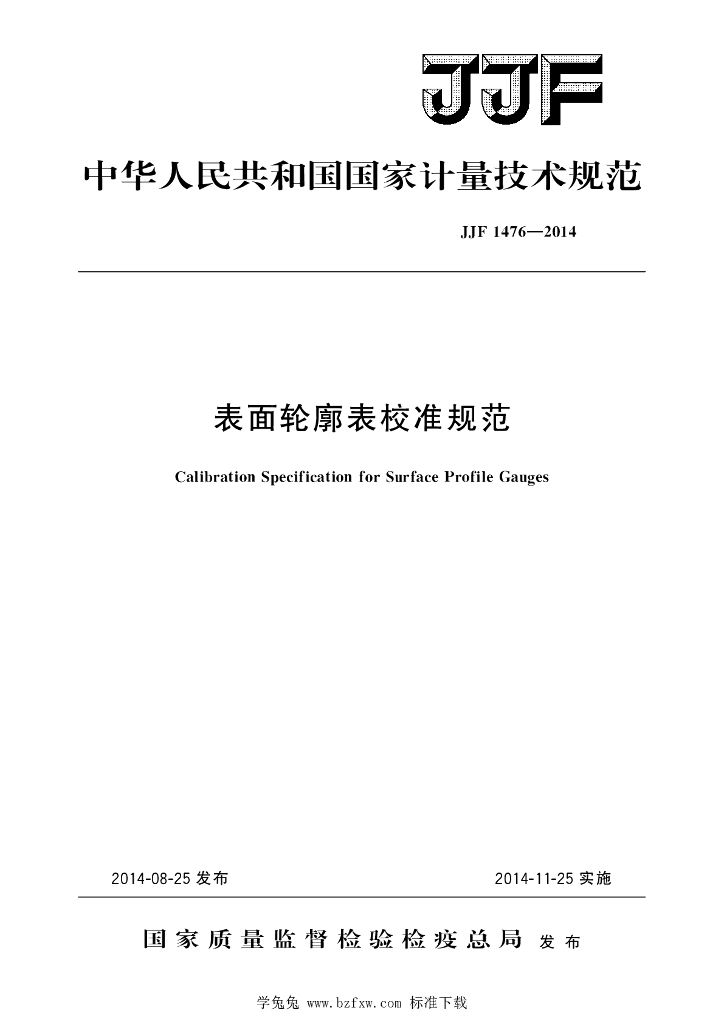 JJF

中华人民共和国国家计量技术规范

JJF 1476—2014

表面轮廓表校准规范

Calibration Specification for Surface Profile Gauges

2014-08-25 发布

2014-11-25 实施

国家质量监督检验检疫总局 发布

学兔兔 www.bzfxw.com 标准下载